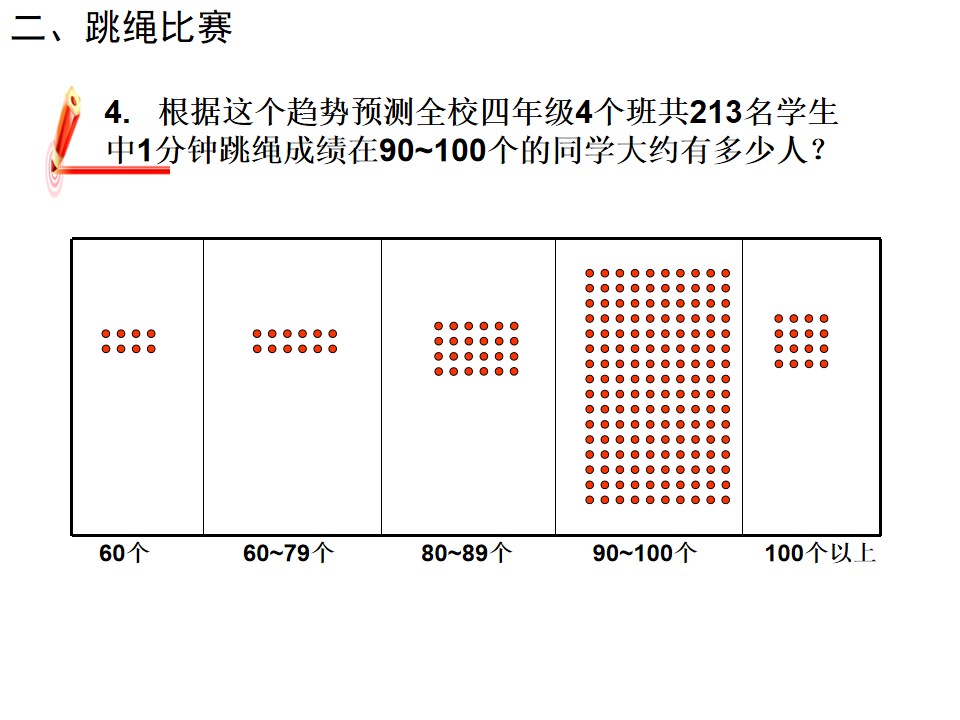 二、跳绳比赛

4. 根据这个趋势预测全校四年级4个班共213名学生中1分钟跳绳成绩在90~100个的同学大约有多少人？

60个 60~79个 80~89个 90~100个 100个以上